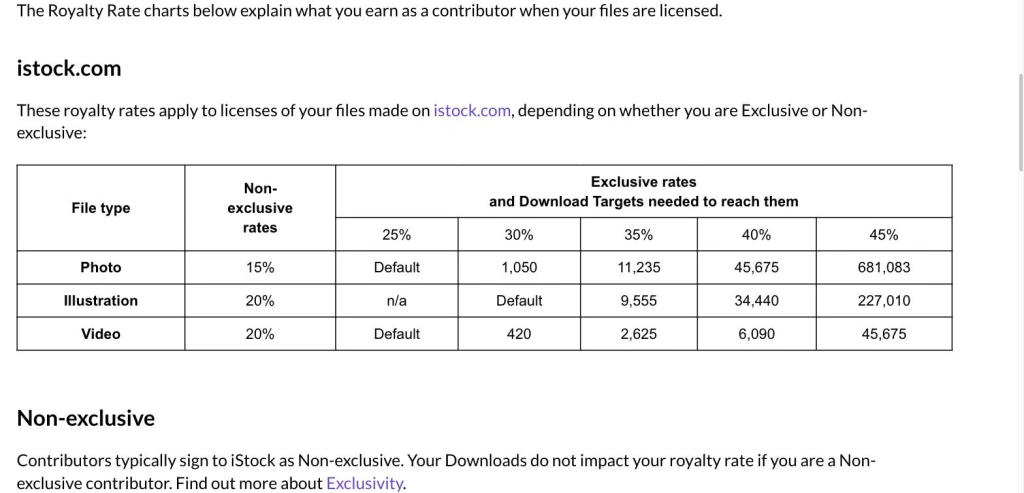 The Royalty Rate charts below explain what you earn as a contributor when your files are licensed.

istock.com

These royalty rates apply to licenses of your files made on istock.com, depending on whether you are Exclusive or Non-exclusive:

| File type | Non-exclusive rates | Exclusive rates and Download Targets needed to reach them | | | | |
|---|---|---|---|---|---|---|
| | | 25% | 30% | 35% | 40% | 45% |
| Photo | 15% | Default | 1,050 | 11,235 | 45,675 | 681,083 |
| Illustration | 20% | n/a | Default | 9,555 | 34,440 | 227,010 |
| Video | 20% | Default | 420 | 2,625 | 6,090 | 45,675 |

Non-exclusive

Contributors typically sign to iStock as Non-exclusive. Your Downloads do not impact your royalty rate if you are a Non-exclusive contributor. Find out more about Exclusivity.